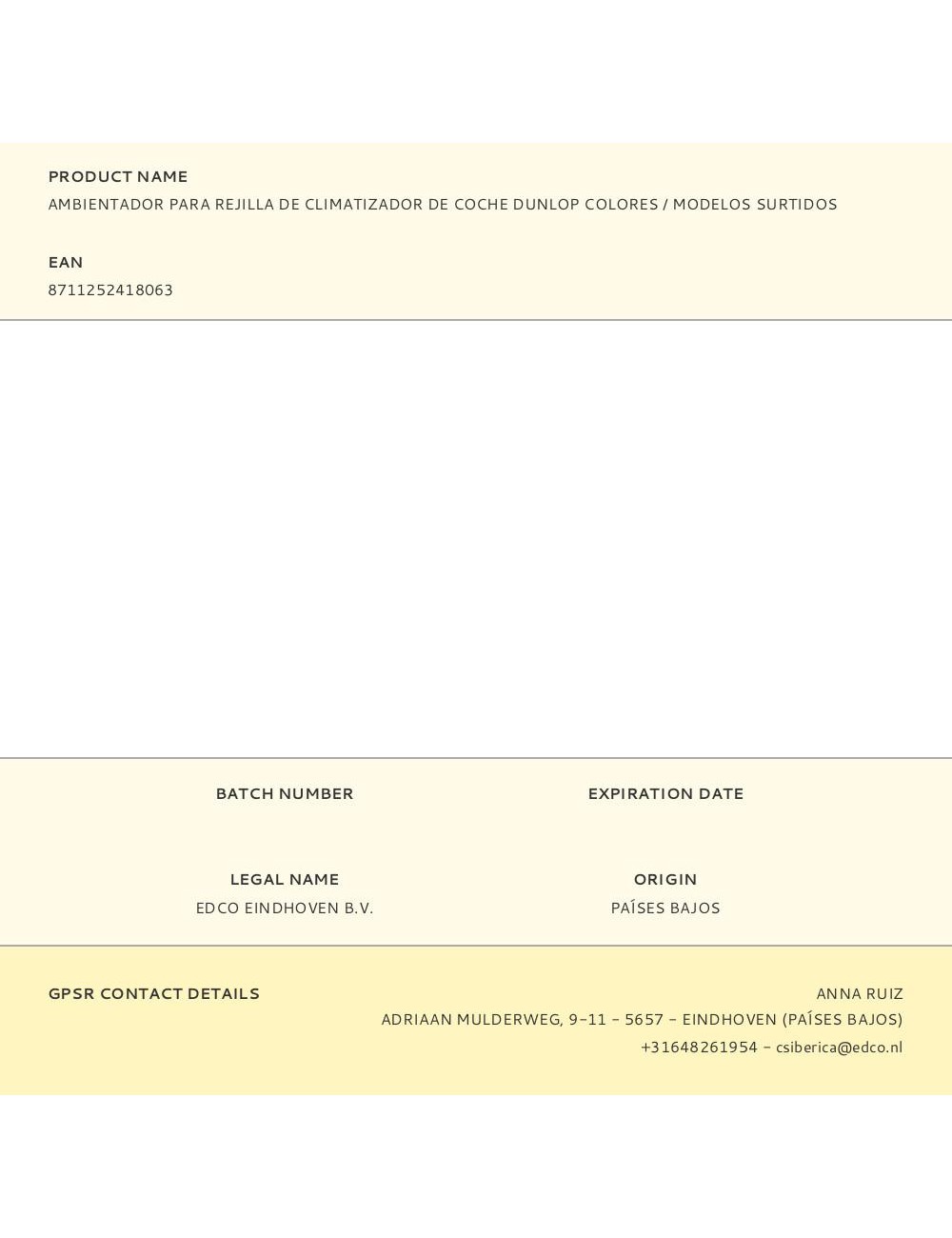 PRODUCT NAME
AMBIENTADOR PARA REJILLA DE CLIMATIZADOR DE COCHE DUNLOP COLORES / MODELOS SURTIDOS

EAN
8711252418063

BATCH NUMBER

EXPIRATION DATE

LEGAL NAME
EDCO EINDHOVEN B.V.

ORIGIN
PAÍSES BAJOS

GPSR CONTACT DETAILS

ANNA RUIZ
ADRIAAN MULDERWEG, 9-11 - 5657 - EINDHOVEN (PAÍSES BAJOS)
+31648261954 - csiberica@edco.nl